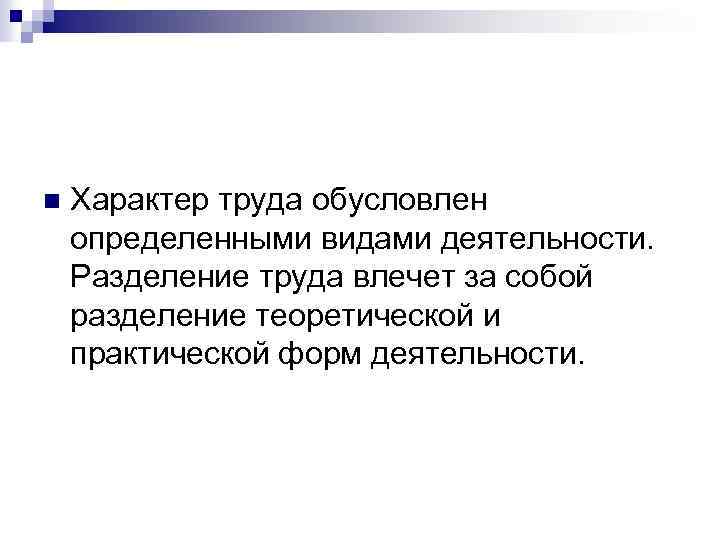 Характер труда обусловлен определенными видами деятельности. Разделение труда влечет за собой разделение теоретической и практической форм деятельности.